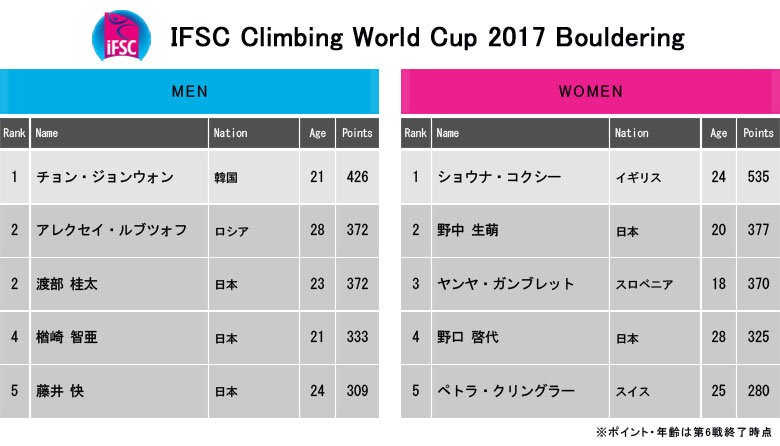 iFSC

IFSC Climbing World Cup 2017 Bouldering

MEN

| Rank | Name | Nation | Age | Points |
|---|---|---|---|---|
| 1 | チョン・ジョンウォン | 韓国 | 21 | 426 |
| 2 | アレクセイ・ルブツォフ | ロシア | 28 | 372 |
| 2 | 渡部 桂太 | 日本 | 23 | 372 |
| 4 | 楢崎 智亜 | 日本 | 21 | 333 |
| 5 | 藤井 快 | 日本 | 24 | 309 |

WOMEN

| Rank | Name | Nation | Age | Points |
|---|---|---|---|---|
| 1 | ショウナ・コクシー | イギリス | 24 | 535 |
| 2 | 野中 生萌 | 日本 | 20 | 377 |
| 3 | ヤンヤ・ガンブレット | スロベニア | 18 | 370 |
| 4 | 野口 啓代 | 日本 | 28 | 325 |
| 5 | ペトラ・クリングラー | スイス | 25 | 280 |

※ポイント・年齢は第6戦終了時点